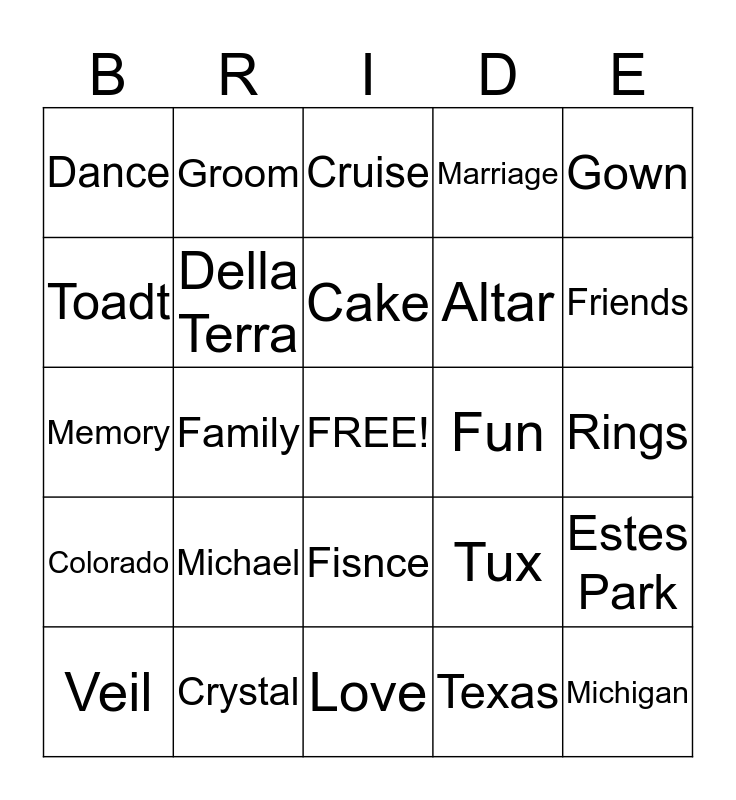 | B | R | I | D | E |
|---|---|---|---|---|
| Dance | Groom | Cruise | Marriage | Gown |
| Toadt | Della Terra | Cake | Altar | Friends |
| Memory | Family | FREE! | Fun | Rings |
| Colorado | Michael | Fisnce | Tux | Estes Park |
| Veil | Crystal | Love | Texas | Michigan |